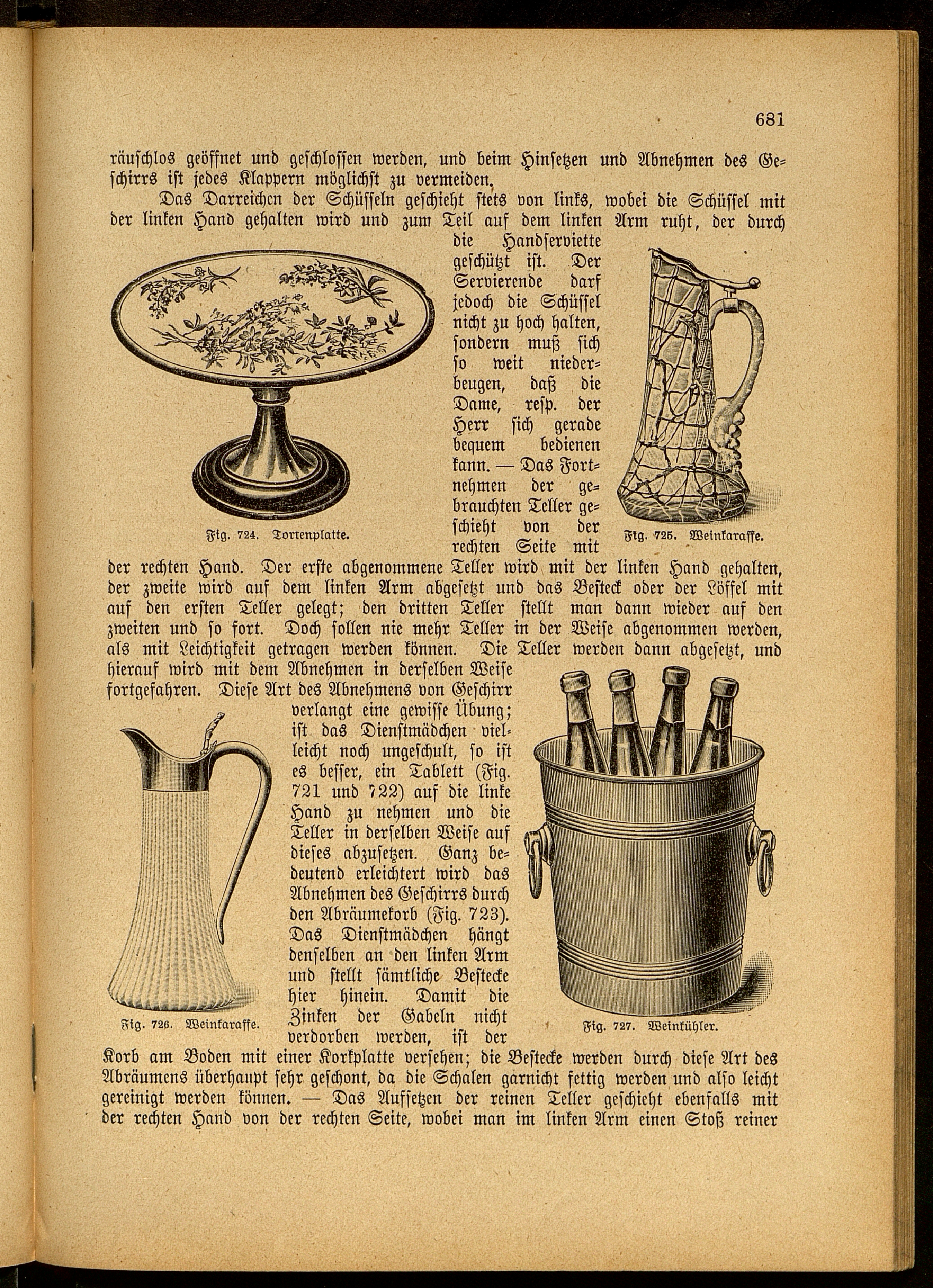 681

räuschlos geöffnet und geschlossen werden, und beim Hinsetzen und Abnehmen des Geschirrs ist jedes Klappern möglichst zu vermeiden.

Das Darreichen der Schüsseln geschieht stets von links, wobei die Schüssel mit der linken Hand gehalten wird und zum Teil auf dem linken Arm ruht, der durch die Handserviette geschützt ist. Der Servierende darf jedoch die Schüssel nicht zu hoch halten, sondern muß sich so weit niederbeugen, daß die Dame, resp. der Herr sich gerade bequem bedienen kann. — Das Fortnehmen der gebrauchten Teller geschieht von der rechten Seite mit der rechten Hand. Der erste abgenommene Teller wird mit der linken Hand gehalten, der zweite wird auf dem linken Arm abgesetzt und das Besteck oder der Löffel mit auf den ersten Teller gelegt; den dritten Teller stellt man dann wieder auf den zweiten und so fort. Doch sollen nie mehr Teller in der Weise abgenommen werden, als mit Leichtigkeit getragen werden können. Die Teller werden dann abgesetzt, und hierauf wird mit dem Abnehmen in derselben Weise fortgefahren. Diese Art des Abnehmens von Geschirr verlangt eine gewisse Übung; ist das Dienstmädchen vielleicht noch ungeschult, so ist es besser, ein Tablett (Fig. 721 und 722) auf die linke Hand zu nehmen und die Teller in derselben Weise auf dieses abzusetzen. Ganz bedeutend erleichtert wird das Abnehmen des Geschirrs durch den Abräumekorb (Fig. 723). Das Dienstmädchen hängt denselben an den linken Arm und stellt sämtliche Bestecke hier hinein. Damit die Zinken der Gabeln nicht verdorben werden, ist der Korb am Boden mit einer Korkplatte versehen; die Bestecke werden durch diese Art des Abräumens überhaupt sehr geschont, da die Schalen garnicht fettig werden und also leicht gereinigt werden können. — Das Aufsetzen der reinen Teller geschieht ebenfalls mit der rechten Hand von der rechten Seite, wobei man im linken Arm einen Stoß reiner

Fig. 724. Tortenplatte.

Fig. 725. Weinkaraffe.

Fig. 726. Weinkaraffe.

Fig. 727. Weinkühler.